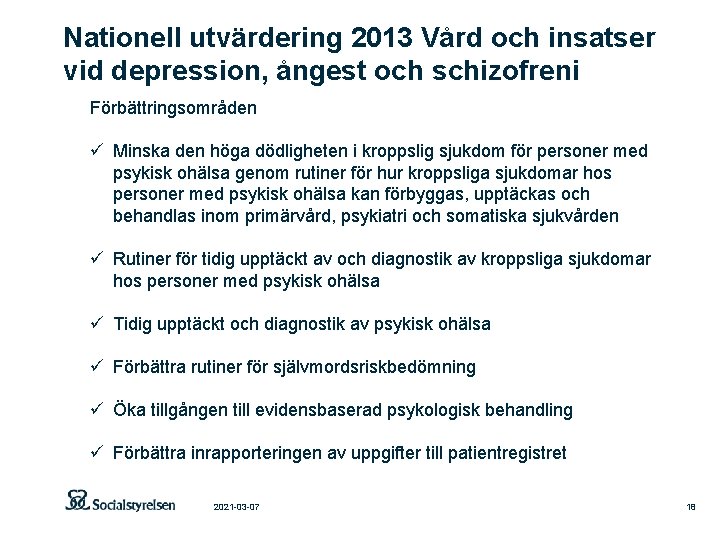 Nationell utvärdering 2013 Vård och insatser vid depression, ångest och schizofreni

Förbättringsområden

✓ Minska den höga dödligheten i kroppslig sjukdom för personer med psykisk ohälsa genom rutiner för hur kroppsliga sjukdomar hos personer med psykisk ohälsa kan förbyggas, upptäckas och behandlas inom primärvård, psykiatri och somatiska sjukvården

✓ Rutiner för tidig upptäckt av och diagnostik av kroppsliga sjukdomar hos personer med psykisk ohälsa

✓ Tidig upptäckt och diagnostik av psykisk ohälsa

✓ Förbättra rutiner för självmordsriskbedömning

✓ Öka tillgången till evidensbaserad psykologisk behandling

✓ Förbättra inrapporteringen av uppgifter till patientregistret

Socialstyrelsen

2021-03-07

18